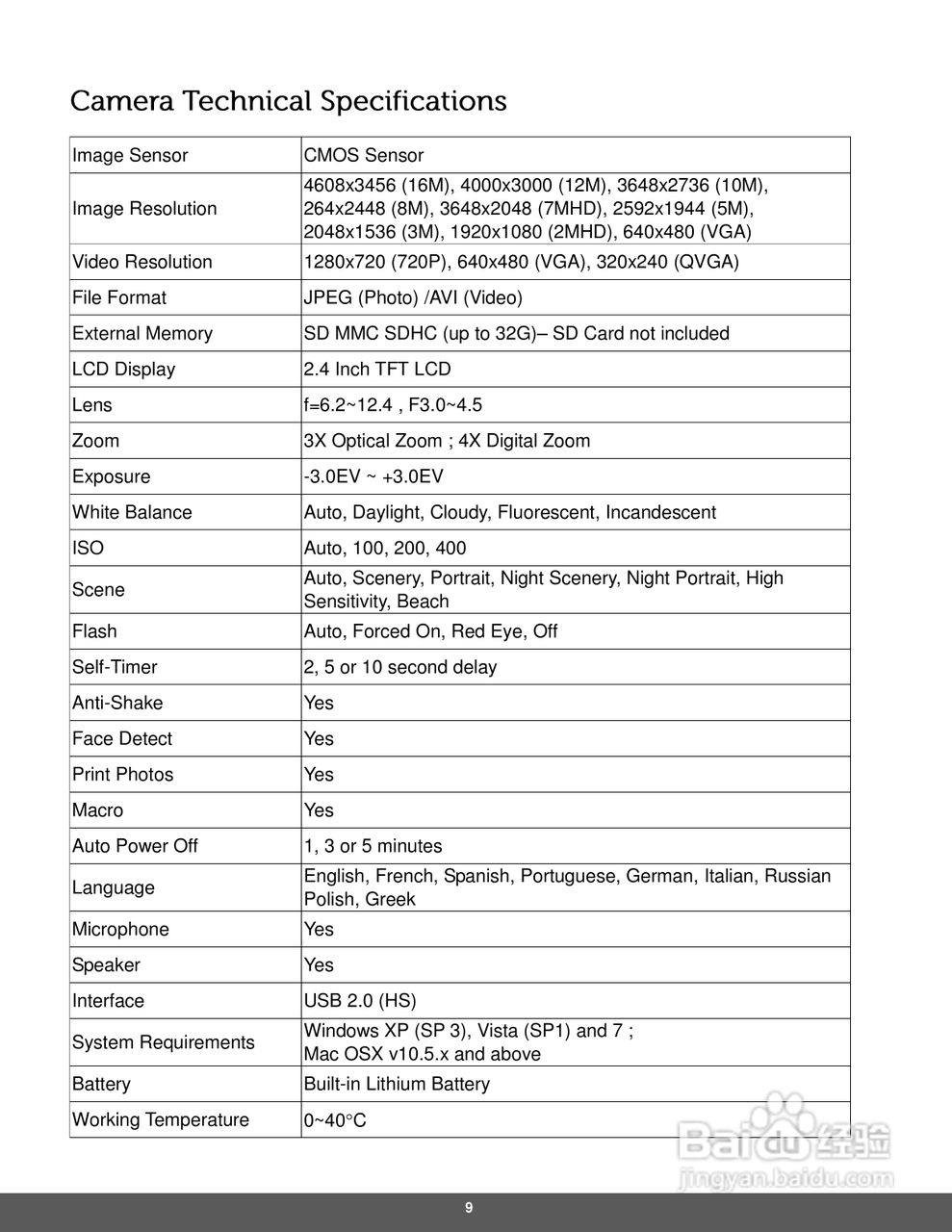 Camera Technical Specifications

| Image Sensor | CMOS Sensor |
|---|---|
| Image Resolution | 4608x3456 (16M), 4000x3000 (12M), 3648x2736 (10M), 264x2448 (8M), 3648x2048 (7MHD), 2592x1944 (5M), 2048x1536 (3M), 1920x1080 (2MHD), 640x480 (VGA) |
| Video Resolution | 1280x720 (720P), 640x480 (VGA), 320x240 (QVGA) |
| File Format | JPEG (Photo) /AVI (Video) |
| External Memory | SD MMC SDHC (up to 32G)– SD Card not included |
| LCD Display | 2.4 Inch TFT LCD |
| Lens | f=6.2~12.4 , F3.0~4.5 |
| Zoom | 3X Optical Zoom ; 4X Digital Zoom |
| Exposure | -3.0EV ~ +3.0EV |
| White Balance | Auto, Daylight, Cloudy, Fluorescent, Incandescent |
| ISO | Auto, 100, 200, 400 |
| Scene | Auto, Scenery, Portrait, Night Scenery, Night Portrait, High Sensitivity, Beach |
| Flash | Auto, Forced On, Red Eye, Off |
| Self-Timer | 2, 5 or 10 second delay |
| Anti-Shake | Yes |
| Face Detect | Yes |
| Print Photos | Yes |
| Macro | Yes |
| Auto Power Off | 1, 3 or 5 minutes |
| Language | English, French, Spanish, Portuguese, German, Italian, Russian Polish, Greek |
| Microphone | Yes |
| Speaker | Yes |
| Interface | USB 2.0 (HS) |
| System Requirements | Windows XP (SP 3), Vista (SP1) and 7 ; Mac OSX v10.5.x and above |
| Battery | Built-in Lithium Battery |
| Working Temperature | 0~40°C |

Baidu经验
jingyan.baidu.com

9